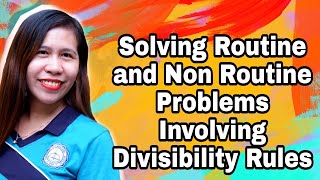 Solving Routine and Non Routine Problems Involving Divisibility Rules